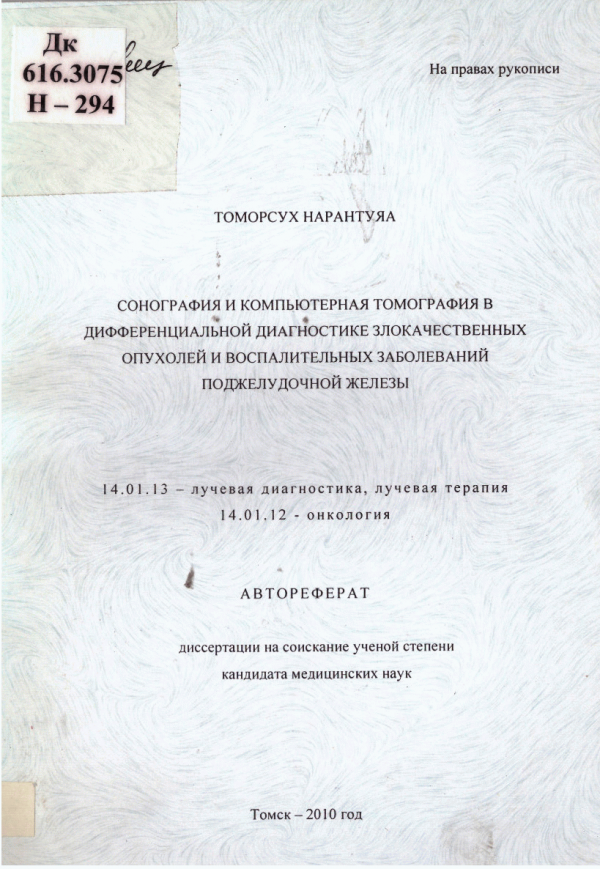 Дк
616.3075
Н – 294

На правах рукописи

ТОМОРСУХ НАРАНТУЯА

СОНОГРАФИЯ И КОМПЬЮТЕРНАЯ ТОМОГРАФИЯ В ДИФФЕРЕНЦИАЛЬНОЙ ДИАГНОСТИКЕ ЗЛОКАЧЕСТВЕННЫХ ОПУХОЛЕЙ И ВОСПАЛИТЕЛЬНЫХ ЗАБОЛЕВАНИЙ ПОДЖЕЛУДОЧНОЙ ЖЕЛЕЗЫ

14.01.13 – лучевая диагностика, лучевая терапия
14.01.12 - онкология

АВТОРЕФЕРАТ

диссертации на соискание ученой степени
кандидата медицинских наук

Томск – 2010 год